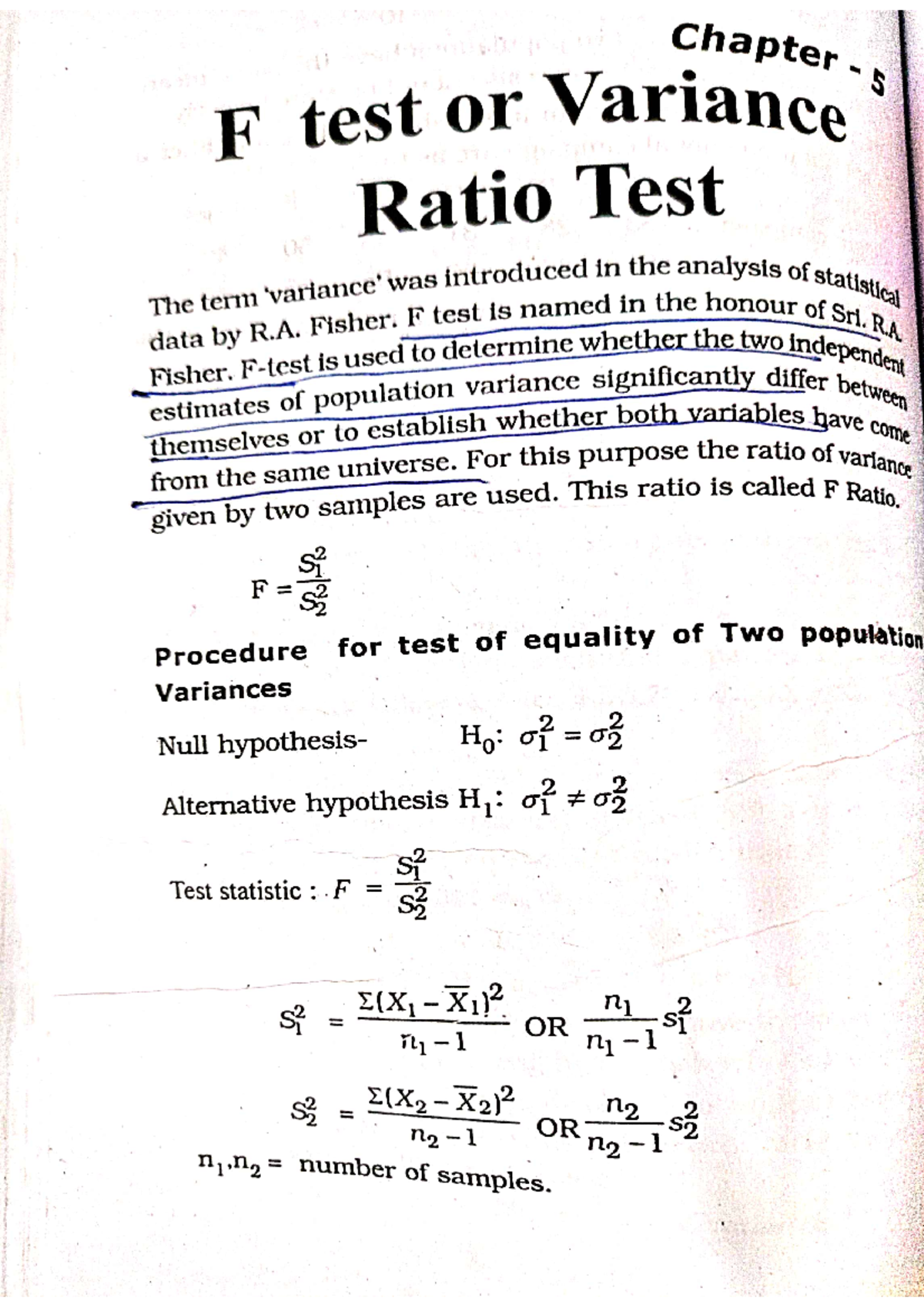 Chapter - 5

F test or Variance Ratio Test

The term 'variance' was introduced in the analysis of statistical data by R.A. Fisher. F test is named in the honour of Sri. R.A. Fisher. F-test is used to determine whether the two independent estimates of population variance significantly differ between themselves or to establish whether both variables have come from the same universe. For this purpose the ratio of variance given by two samples are used. This ratio is called F Ratio.

$F = \frac{S_1^2}{S_2^2}$

Procedure for test of equality of Two population Variances

Null hypothesis- $H_0: \sigma_1^2 = \sigma_2^2$

Alternative hypothesis $H_1: \sigma_1^2 \neq \sigma_2^2$

Test statistic : $F = \frac{S_1^2}{S_2^2}$

$S_1^2 = \frac{\Sigma(X_1 - \overline{X}_1)^2}{n_1 - 1}$ OR $\frac{n_1}{n_1 - 1} s_1^2$

$S_2^2 = \frac{\Sigma(X_2 - \overline{X}_2)^2}{n_2 - 1}$ OR $\frac{n_2}{n_2 - 1} s_2^2$

$n_1, n_2 =$ number of samples.